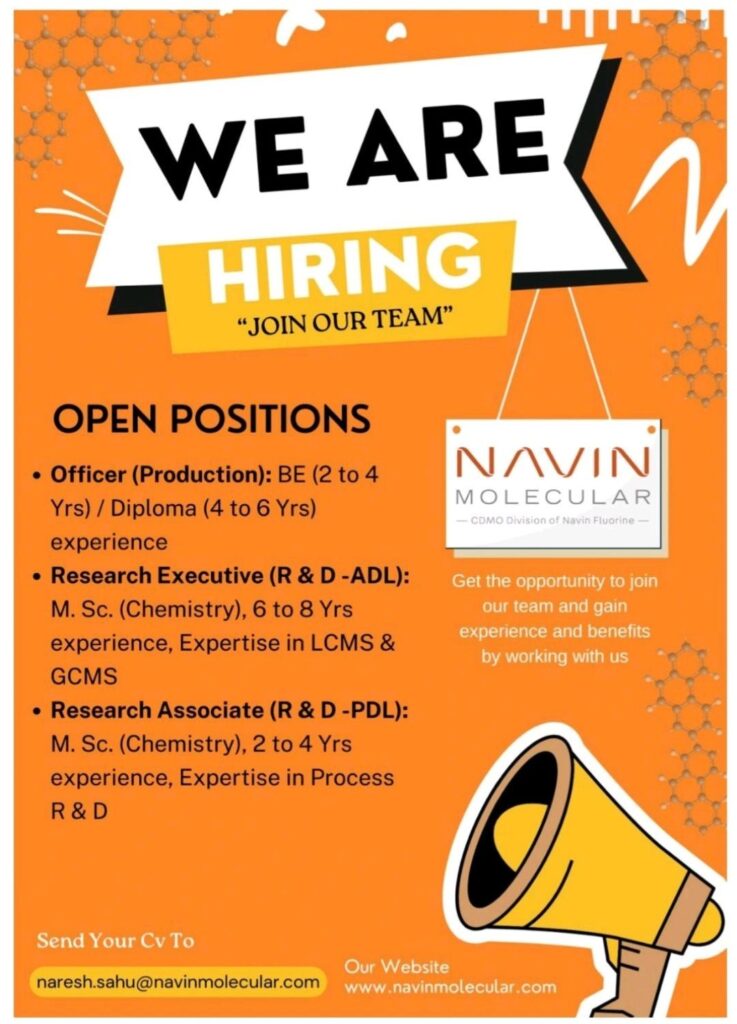 WE ARE
HIRING
"JOIN OUR TEAM"

OPEN POSITIONS

• Officer (Production): BE (2 to 4 Yrs) / Diploma (4 to 6 Yrs) experience
• Research Executive (R & D -ADL): M. Sc. (Chemistry), 6 to 8 Yrs experience, Expertise in LCMS & GCMS
• Research Associate (R & D -PDL): M. Sc. (Chemistry), 2 to 4 Yrs experience, Expertise in Process R & D

NAVIN
MOLECULAR
— CDMO Division of Navin Fluorine —

Get the opportunity to join our team and gain experience and benefits by working with us

Send Your Cv To
naresh.sahu@navinmolecular.com

Our Website
www.navinmolecular.com